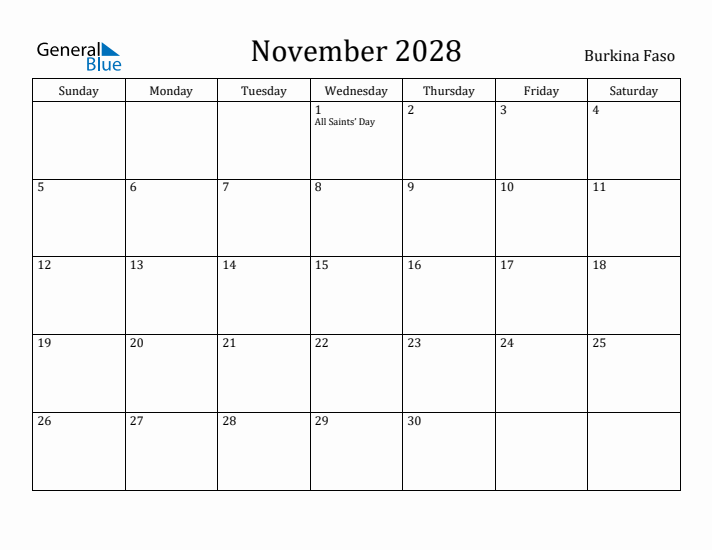 General Blue

November 2028

Burkina Faso

| Sunday | Monday | Tuesday | Wednesday | Thursday | Friday | Saturday |
|---|---|---|---|---|---|---|
| | | | 1 All Saints' Day | 2 | 3 | 4 |
| 5 | 6 | 7 | 8 | 9 | 10 | 11 |
| 12 | 13 | 14 | 15 | 16 | 17 | 18 |
| 19 | 20 | 21 | 22 | 23 | 24 | 25 |
| 26 | 27 | 28 | 29 | 30 | | |